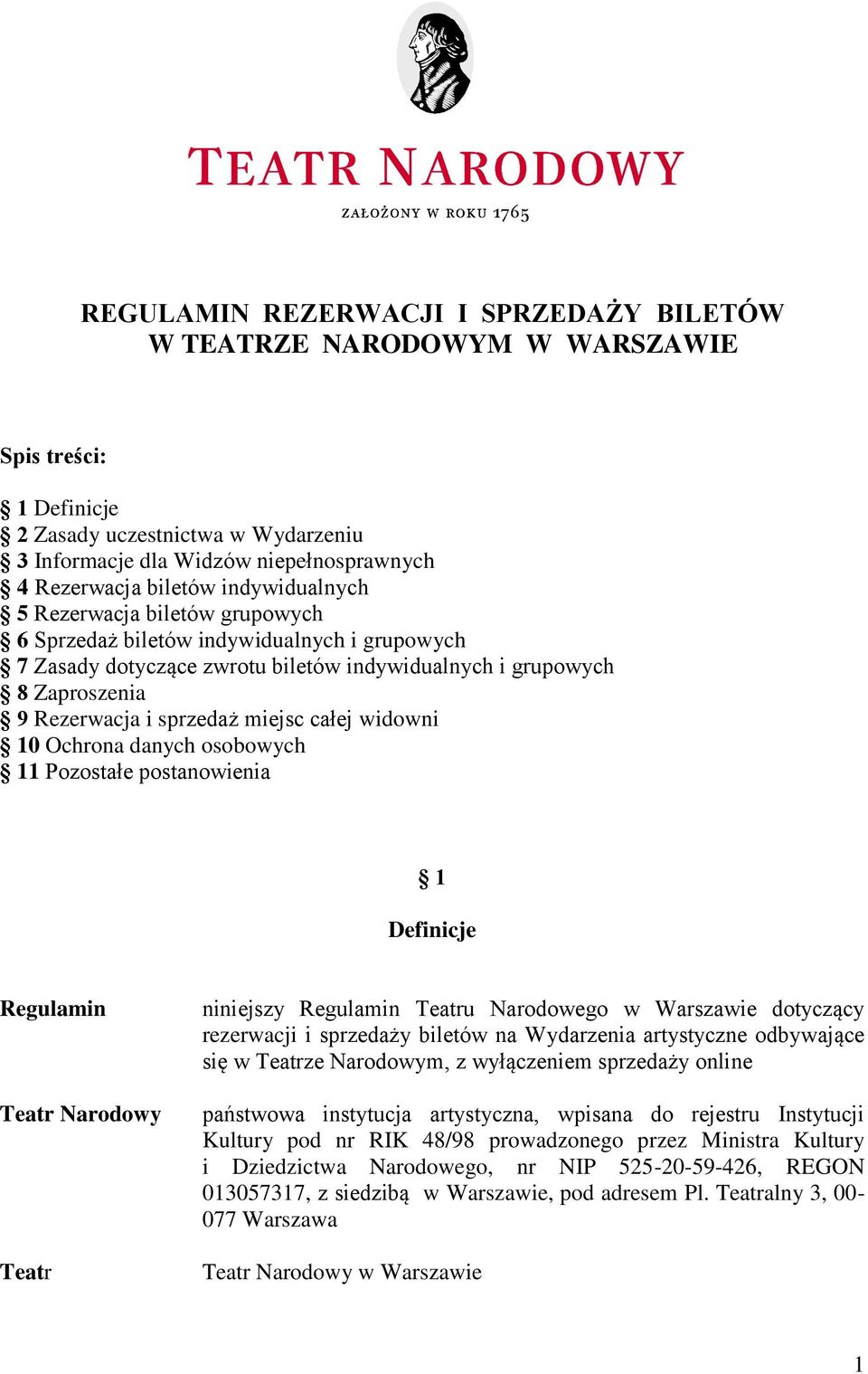 TEATR NARODOWY
ZAŁOŻONY W ROKU 1765

REGULAMIN REZERWACJI I SPRZEDAŻY BILETÓW W TEATRZE NARODOWYM W WARSZAWIE

Spis treści:

§ 1 Definicje
§ 2 Zasady uczestnictwa w Wydarzeniu
§ 3 Informacje dla Widzów niepełnosprawnych
§ 4 Rezerwacja biletów indywidualnych
§ 5 Rezerwacja biletów grupowych
§ 6 Sprzedaż biletów indywidualnych i grupowych
§ 7 Zasady dotyczące zwrotu biletów indywidualnych i grupowych
§ 8 Zaproszenia
§ 9 Rezerwacja i sprzedaż miejsc całej widowni
§ 10 Ochrona danych osobowych
§ 11 Pozostałe postanowienia

§ 1

Definicje

| | |
|---|---|
| Regulamin | niniejszy Regulamin Teatru Narodowego w Warszawie dotyczący rezerwacji i sprzedaży biletów na Wydarzenia artystyczne odbywające się w Teatrze Narodowym, z wyłączeniem sprzedaży online |
| Teatr Narodowy | państwowa instytucja artystyczna, wpisana do rejestru Instytucji Kultury pod nr RIK 48/98 prowadzonego przez Ministra Kultury i Dziedzictwa Narodowego, nr NIP 525-20-59-426, REGON 013057317, z siedzibą w Warszawie, pod adresem Pl. Teatralny 3, 00-077 Warszawa |
| Teatr | Teatr Narodowy w Warszawie |

1